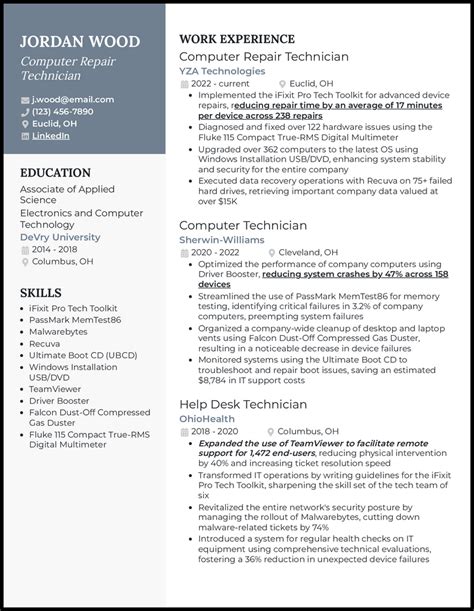 JORDAN WOOD

Computer Repair Technician

j.wood@email.com
(123) 456-7890
Euclid, OH
LinkedIn

EDUCATION

Associate of Applied Science
Electronics and Computer Technology
DeVry University
2014 - 2018
Columbus, OH

SKILLS

- iFixit Pro Tech Toolkit
- PassMark MemTest86
- Malwarebytes
- Recuva
- Ultimate Boot CD (UBCD)
- Windows Installation USB/DVD
- TeamViewer
- Driver Booster
- Falcon Dust-Off Compressed Gas Duster
- Fluke 115 Compact True-RMS Digital Multimeter

WORK EXPERIENCE

Computer Repair Technician
YZA Technologies
2022 - current
Euclid, OH
- Implemented the iFixit Pro Tech Toolkit for advanced device repairs, reducing repair time by an average of 17 minutes per device across 238 repairs
- Diagnosed and fixed over 122 hardware issues using the Fluke 115 Compact True-RMS Digital Multimeter
- Upgraded over 362 computers to the latest OS using Windows Installation USB/DVD, enhancing system stability and security for the entire company
- Executed data recovery operations with Recuva on 75+ failed hard drives, retrieving important company data valued at over $15K

Computer Technician
Sherwin-Williams
2020 - 2022
Cleveland, OH
- Optimized the performance of company computers using Driver Booster, reducing system crashes by 47% across 158 devices
- Streamlined the use of PassMark MemTest86 for memory testing, identifying critical failures in 3.2% of company computers, preempting system failures
- Organized a company-wide cleanup of desktop and laptop vents using Falcon Dust-Off Compressed Gas Duster, resulting in a noticeable decrease in device failures
- Monitored systems using the Ultimate Boot CD to troubleshoot and repair boot issues, saving an estimated $8,784 in IT support costs

Help Desk Technician
OhioHealth
2018 - 2020
Columbus, OH
- Expanded the use of TeamViewer to facilitate remote support for 1,472 end-users, reducing physical intervention by 40% and increasing ticket resolution speed
- Transformed IT operations by writing guidelines for the iFixit Pro Tech Toolkit, sharpening the skill set of the tech team of six
- Revitalized the entire network's security posture by managing the rollout of Malwarebytes, cutting down malware-related tickets by 74%
- Introduced a system for regular health checks on IT equipment using comprehensive technical evaluations, fostering a 36% reduction in unexpected device failures